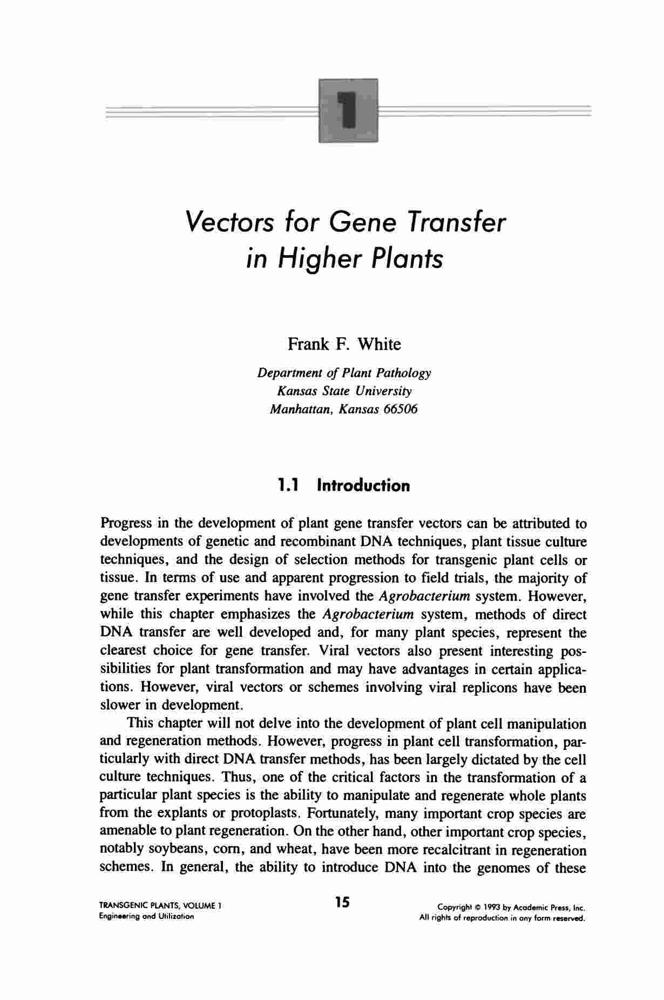 1

Vectors for Gene Transfer in Higher Plants

Frank F. White

Department of Plant Pathology
Kansas State University
Manhattan, Kansas 66506

1.1 Introduction

Progress in the development of plant gene transfer vectors can be attributed to developments of genetic and recombinant DNA techniques, plant tissue culture techniques, and the design of selection methods for transgenic plant cells or tissue. In terms of use and apparent progression to field trials, the majority of gene transfer experiments have involved the Agrobacterium system. However, while this chapter emphasizes the Agrobacterium system, methods of direct DNA transfer are well developed and, for many plant species, represent the clearest choice for gene transfer. Viral vectors also present interesting possibilities for plant transformation and may have advantages in certain applications. However, viral vectors or schemes involving viral replicons have been slower in development.

This chapter will not delve into the development of plant cell manipulation and regeneration methods. However, progress in plant cell transformation, particularly with direct DNA transfer methods, has been largely dictated by the cell culture techniques. Thus, one of the critical factors in the transformation of a particular plant species is the ability to manipulate and regenerate whole plants from the explants or protoplasts. Fortunately, many important crop species are amenable to plant regeneration. On the other hand, other important crop species, notably soybeans, corn, and wheat, have been more recalcitrant in regeneration schemes. In general, the ability to introduce DNA into the genomes of these

TRANSGENIC PLANTS, VOLUME 1
Engineering and Utilization

15

Copyright © 1993 by Academic Press, Inc.
All rights of reproduction in any form reserved.